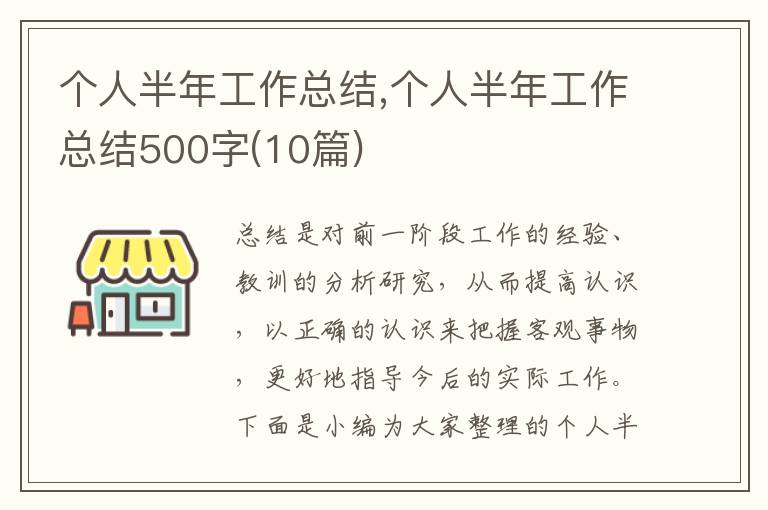 个人半年工作总结,个人半年工作总结500字(10篇)

总结是对前一阶段工作的经验、教训的分析研究，从而提高认识，以正确的认识来把握客观事物，更好地指导今后的实际工作。下面是小编为大家整理的个人半